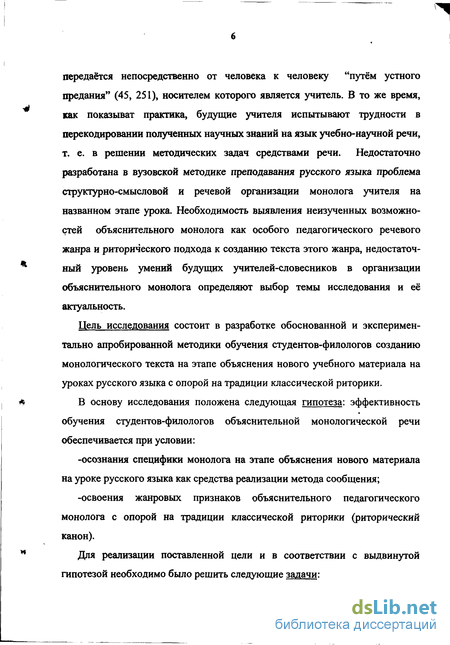 6

передаётся непосредственно от человека к человеку "путём устного предания" (45, 251), носителем которого является учитель. В то же время, как показыват практика, будущие учителя испытывают трудности в перекодировании полученных научных знаний на язык учебно-научной речи, т. е. в решении методических задач средствами речи. Недостаточно разработана в вузовской методике преподавания русского языка проблема структурно-смысловой и речевой организации монолога учителя на названном этапе урока. Необходимость выявления неизученных возможностей объяснительного монолога как особого педагогического речевого жанра и риторического подхода к созданию текста этого жанра, недостаточный уровень умений будущих учителей-словесников в организации объяснительного монолога определяют выбор темы исследования и её актуальность.

Цель исследования состоит в разработке обоснованной и экспериментально апробированной методики обучения студентов-филологов созданию монологического текста на этапе объяснения нового учебного материала на уроках русского языка с опорой на традиции классической риторики.

В основу исследования положена следующая гипотеза: эффективность обучения студентов-филологов объяснительной монологической речи обеспечивается при условии:

-осознания специфики монолога на этапе объяснения нового материала на уроке русского языка как средства реализации метода сообщения;

-освоения жанровых признаков объяснительного педагогического монолога с опорой на традиции классической риторики (риторический канон).

Для реализации поставленной цели и в соответствии с выдвинутой гипотезой необходимо было решить следующие задачи:

dsLib.net
библиотека диссертаций